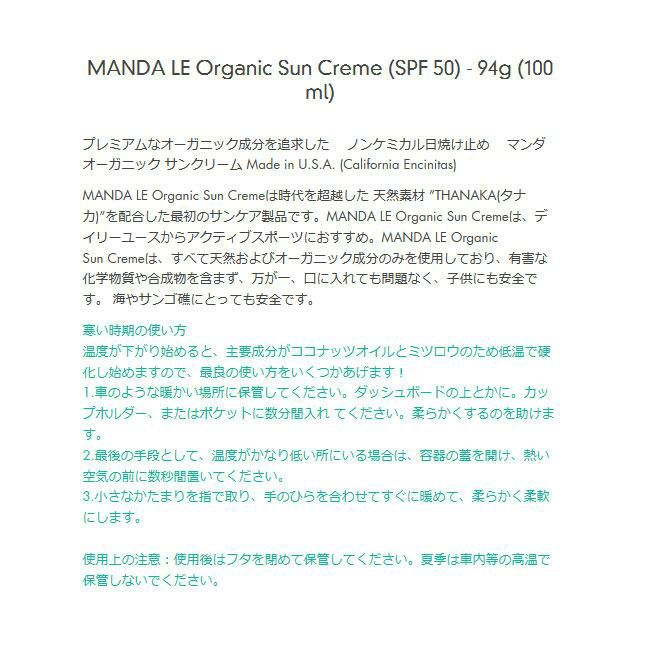 MANDA LE Organic Sun Creme (SPF 50) - 94g (100 ml)

プレミアムなオーガニック成分を追求した　ノンケミカル日焼け止め　マンダ オーガニック サンクリーム Made in U.S.A. (California Encinitas)

MANDA LE Organic Sun Cremeは時代を超越した 天然素材 "THANAKA(タナカ)"を配合した最初のサンケア製品です。MANDA LE Organic Sun Cremeは、デイリーユースからアクティブスポーツにおすすめ。MANDA LE Organic Sun Cremeは、すべて天然およびオーガニック成分のみを使用しており、有害な化学物質や合成物を含まず、万が一、口に入れても問題なく、子供にも安全です。 海やサンゴ礁にとっても安全です。

寒い時期の使い方
温度が下がり始めると、主要成分がココナッツオイルとミツロウのため低温で硬化し始めますので、最良の使い方をいくつかあげます！
1.車のような暖かい場所に保管してください。ダッシュボードの上とかに。カップホルダー、またはポケットに数分間入れ てください。柔らかくするのを助けます。
2.最後の手段として、温度がかなり低い所にいる場合は、容器の蓋を開け、熱い空気の前に数秒間置いてください。
3.小さなかたまりを指で取り、手のひらを合わせてすぐに暖めて、柔らかく柔軟にします。

使用上の注意：使用後はフタを閉めて保管してください。夏季は車内等の高温で保管しないでください。